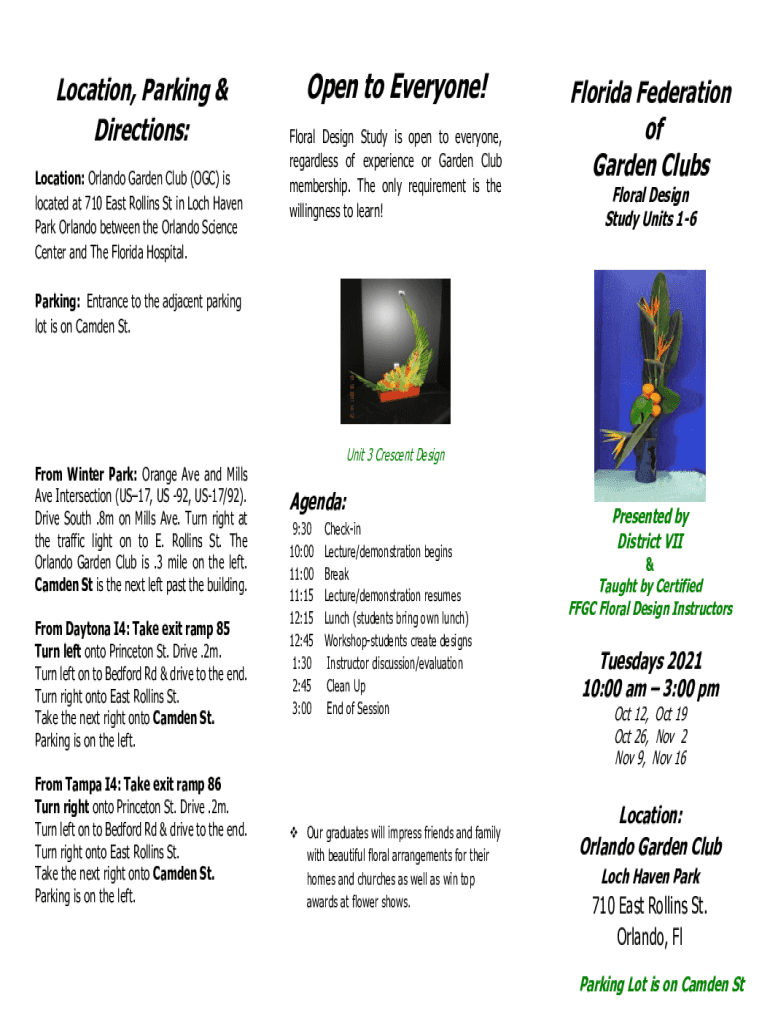 Location, Parking & Directions:

Location: Orlando Garden Club (OGC) is located at 710 East Rollins St in Loch Haven Park Orlando between the Orlando Science Center and The Florida Hospital.

Parking: Entrance to the adjacent parking lot is on Camden St.

From Winter Park: Orange Ave and Mills Ave Intersection (US–17, US -92, US-17/92). Drive South .8m on Mills Ave. Turn right at the traffic light on to E. Rollins St. The Orlando Garden Club is .3 mile on the left. Camden St is the next left past the building.

From Daytona I4: Take exit ramp 85
Turn left onto Princeton St. Drive .2m.
Turn left on to Bedford Rd & drive to the end.
Turn right onto East Rollins St.
Take the next right onto Camden St.
Parking is on the left.

From Tampa I4: Take exit ramp 86
Turn right onto Princeton St. Drive .2m.
Turn left on to Bedford Rd & drive to the end.
Turn right onto East Rollins St.
Take the next right onto Camden St.
Parking is on the left.

Open to Everyone!

Floral Design Study is open to everyone, regardless of experience or Garden Club membership. The only requirement is the willingness to learn!

Unit 3 Crescent Design

Agenda:
9:30 Check-in
10:00 Lecture/demonstration begins
11:00 Break
11:15 Lecture/demonstration resumes
12:15 Lunch (students bring own lunch)
12:45 Workshop-students create designs
1:30 Instructor discussion/evaluation
2:45 Clean Up
3:00 End of Session

❖ Our graduates will impress friends and family with beautiful floral arrangements for their homes and churches as well as win top awards at flower shows.

Florida Federation of Garden Clubs
Floral Design Study Units 1-6

Presented by District VII
&
Taught by Certified FFGC Floral Design Instructors

Tuesdays 2021
10:00 am – 3:00 pm
Oct 12, Oct 19
Oct 26, Nov 2
Nov 9, Nov 16

Location:
Orlando Garden Club
Loch Haven Park
710 East Rollins St.
Orlando, Fl

Parking Lot is on Camden St